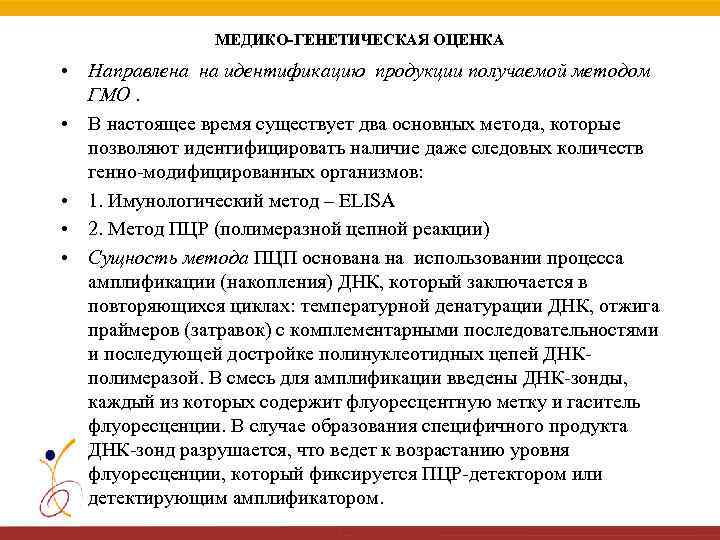 МЕДИКО-ГЕНЕТИЧЕСКАЯ ОЦЕНКА

• Направлена на идентификацию продукции получаемой методом ГМО .

• В настоящее время существует два основных метода, которые позволяют идентифицировать наличие даже следовых количеств генно-модифицированных организмов:

• 1. Имунологический метод – ELISA

• 2. Метод ПЦР (полимеразной цепной реакции)

• Сущность метода ПЦП основана на использовании процесса амплификации (накопления) ДНК, который заключается в повторяющихся циклах: температурной денатурации ДНК, отжига праймеров (затравок) с комплементарными последовательностями и последующей достройке полинуклеотидных цепей ДНК-полимеразой. В смесь для амплификации введены ДНК-зонды, каждый из которых содержит флуоресцентную метку и гаситель флуоресценции. В случае образования специфичного продукта ДНК-зонд разрушается, что ведет к возрастанию уровня флуоресценции, который фиксируется ПЦР-детектором или детектирующим амплификатором.